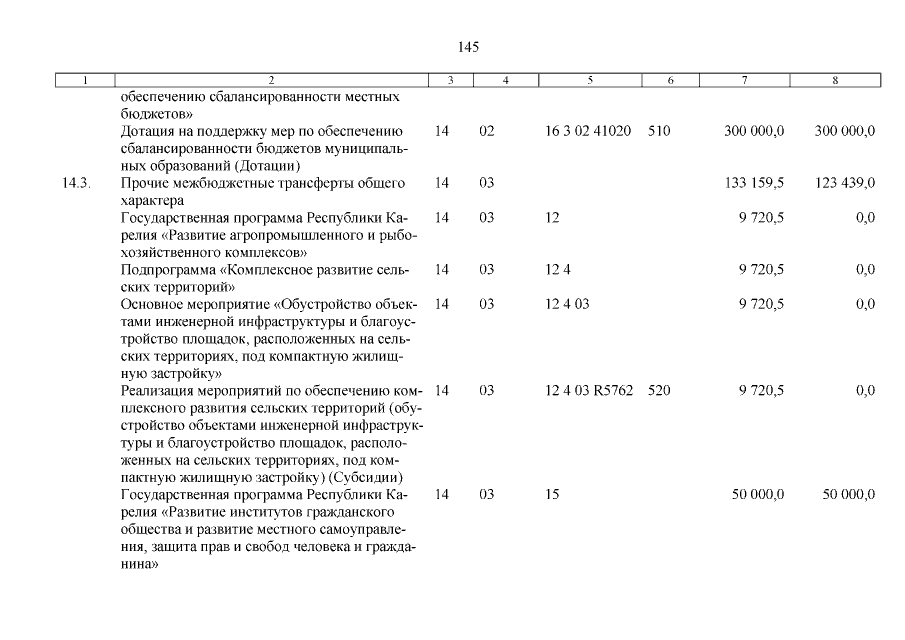 145

| 1 | 2 | 3 | 4 | 5 | 6 | 7 | 8 |
|---|---|---|---|---|---|---|---|
| | обеспечению сбалансированности местных бюджетов» | | | | | | |
| | Дотация на поддержку мер по обеспечению сбалансированности бюджетов муниципальных образований (Дотации) | 14 | 02 | 16 3 02 41020 | 510 | 300 000,0 | 300 000,0 |
| 14.3. | Прочие межбюджетные трансферты общего характера | 14 | 03 | | | 133 159,5 | 123 439,0 |
| | Государственная программа Республики Карелия «Развитие агропромышленного и рыбохозяйственного комплексов» | 14 | 03 | 12 | | 9 720,5 | 0,0 |
| | Подпрограмма «Комплексное развитие сельских территорий» | 14 | 03 | 12 4 | | 9 720,5 | 0,0 |
| | Основное мероприятие «Обустройство объектами инженерной инфраструктуры и благоустройство площадок, расположенных на сельских территориях, под компактную жилищную застройку» | 14 | 03 | 12 4 03 | | 9 720,5 | 0,0 |
| | Реализация мероприятий по обеспечению комплексного развития сельских территорий (обустройство объектами инженерной инфраструктуры и благоустройство площадок, расположенных на сельских территориях, под компактную жилищную застройку) (Субсидии) | 14 | 03 | 12 4 03 R5762 | 520 | 9 720,5 | 0,0 |
| | Государственная программа Республики Карелия «Развитие институтов гражданского общества и развитие местного самоуправления, защита прав и свобод человека и гражданина» | 14 | 03 | 15 | | 50 000,0 | 50 000,0 |